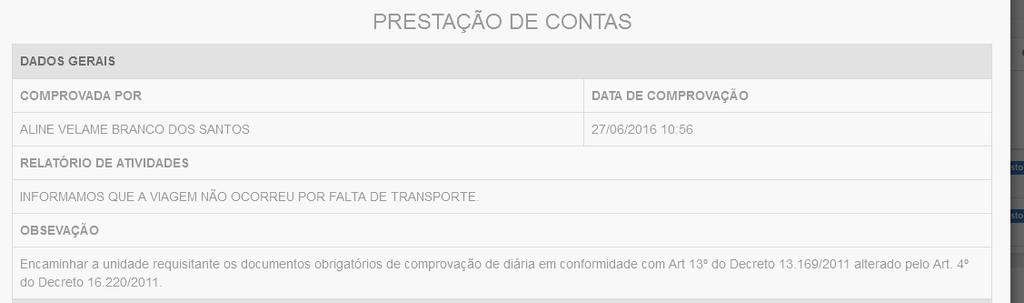 PRESTAÇÃO DE CONTAS

DADOS GERAIS

| COMPROVADA POR | DATA DE COMPROVAÇÃO |
|---|---|
| ALINE VELAME BRANCO DOS SANTOS | 27/06/2016 10:56 |

RELATÓRIO DE ATIVIDADES

INFORMAMOS QUE A VIAGEM NÃO OCORREU POR FALTA DE TRANSPORTE.

OBSEVAÇÃO

Encaminhar a unidade requisitante os documentos obrigatórios de comprovação de diária em conformidade com Art 13º do Decreto 13.169/2011 alterado pelo Art. 4º do Decreto 16.220/2011.